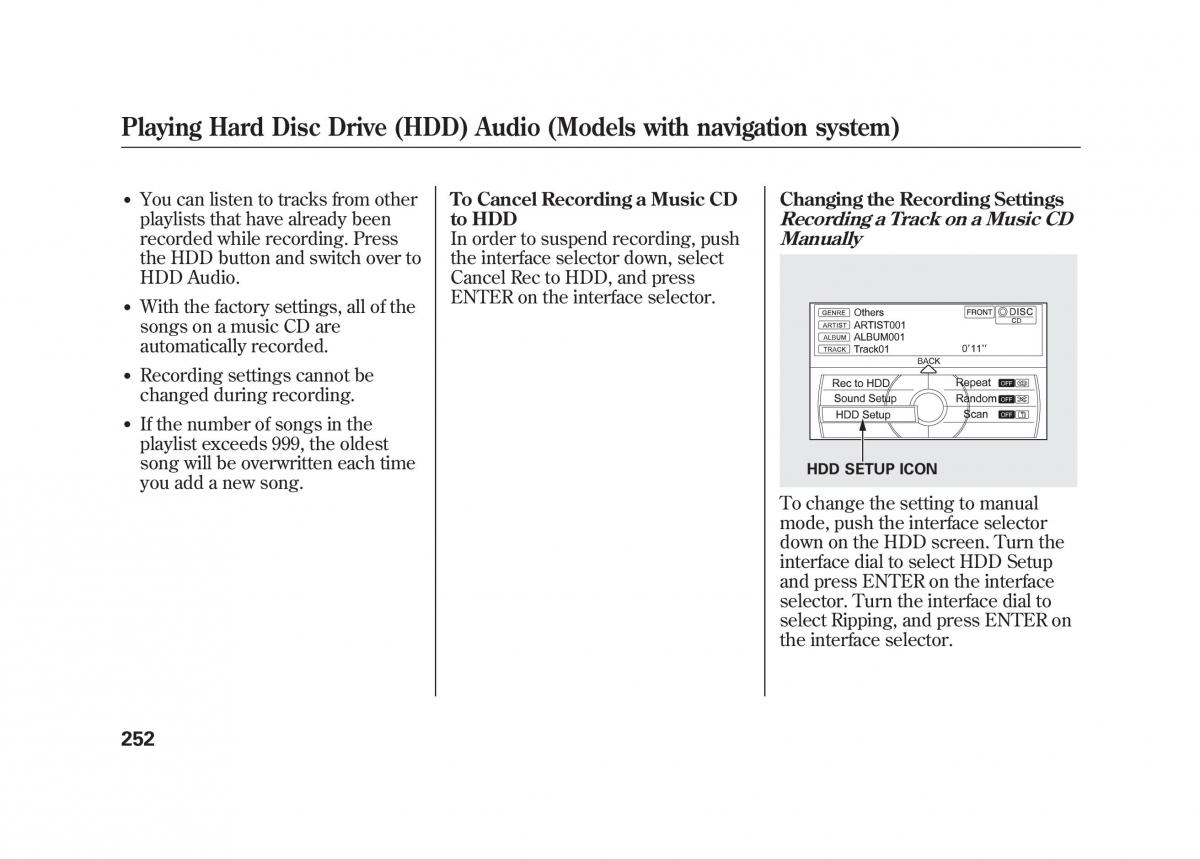 Playing Hard Disc Drive (HDD) Audio (Models with navigation system)

• You can listen to tracks from other playlists that have already been recorded while recording. Press the HDD button and switch over to HDD Audio.

• With the factory settings, all of the songs on a music CD are automatically recorded.

• Recording settings cannot be changed during recording.

• If the number of songs in the playlist exceeds 999, the oldest song will be overwritten each time you add a new song.

To Cancel Recording a Music CD to HDD
In order to suspend recording, push the interface selector down, select Cancel Rec to HDD, and press ENTER on the interface selector.

Changing the Recording Settings
Recording a Track on a Music CD Manually

GENRE Others
ARTIST ARTIST001
ALBUM ALBUM001
TRACK Track01
FRONT DISC CD
0'11''
BACK
Rec to HDD
Sound Setup
HDD Setup
Repeat OFF
Random OFF
Scan OFF

HDD SETUP ICON

To change the setting to manual mode, push the interface selector down on the HDD screen. Turn the interface dial to select HDD Setup and press ENTER on the interface selector. Turn the interface dial to select Ripping, and press ENTER on the interface selector.

252